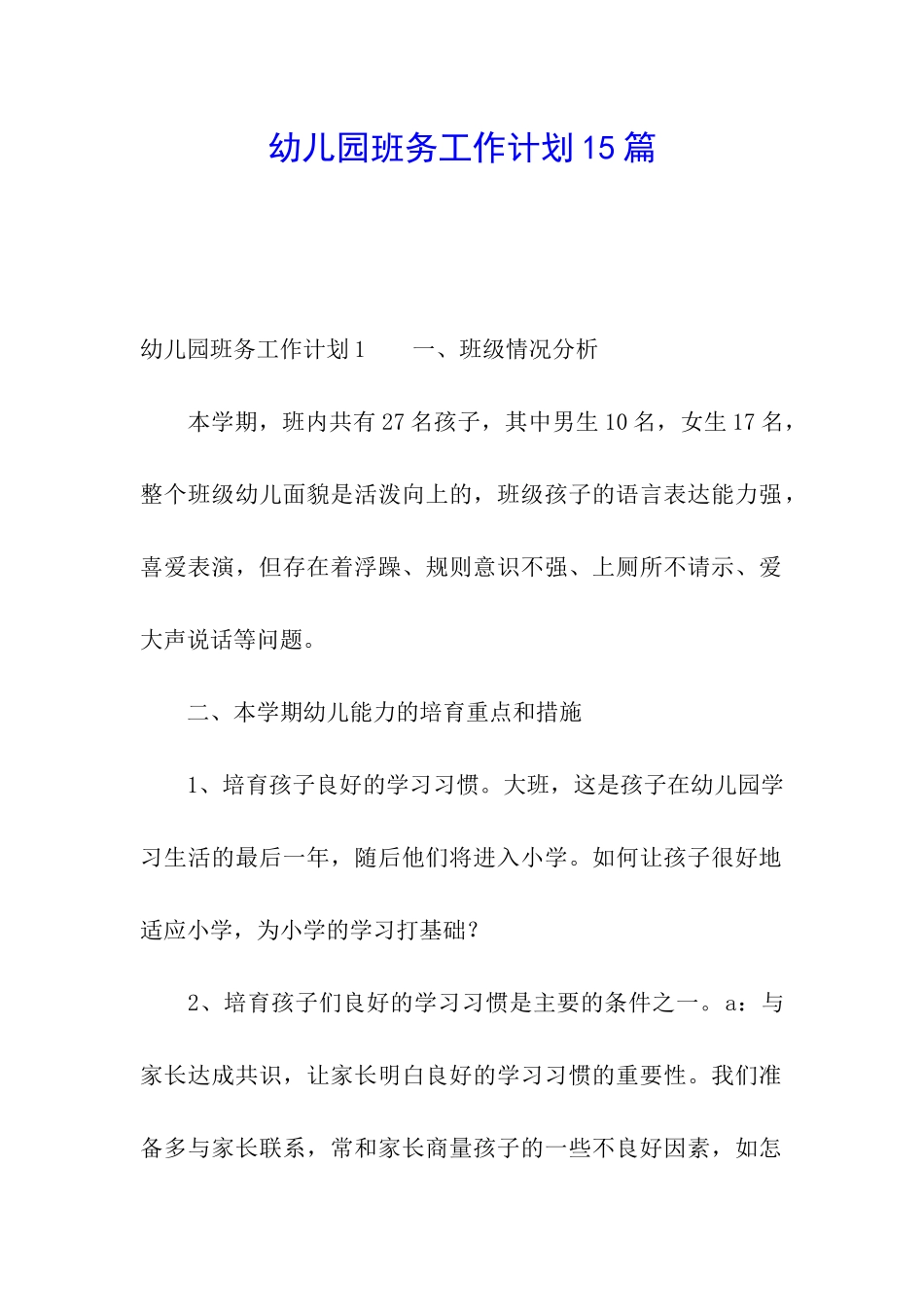 幼儿园班务工作计划15篇

幼儿园班务工作计划1　　一、班级情况分析

本学期，班内共有27名孩子，其中男生10名，女生17名，整个班级幼儿面貌是活泼向上的，班级孩子的语言表达能力强，喜爱表演，但存在着浮躁、规则意识不强、上厕所不请示、爱大声说话等问题。

二、本学期幼儿能力的培育重点和措施

1、培育孩子良好的学习习惯。大班，这是孩子在幼儿园学习生活的最后一年，随后他们将进入小学。如何让孩子很好地适应小学，为小学的学习打基础？

2、培育孩子们良好的学习习惯是主要的条件之一。a：与家长达成共识，让家长明白良好的学习习惯的重要性。我们准备多与家长联系，常和家长商量孩子的一些不良好因素，如怎